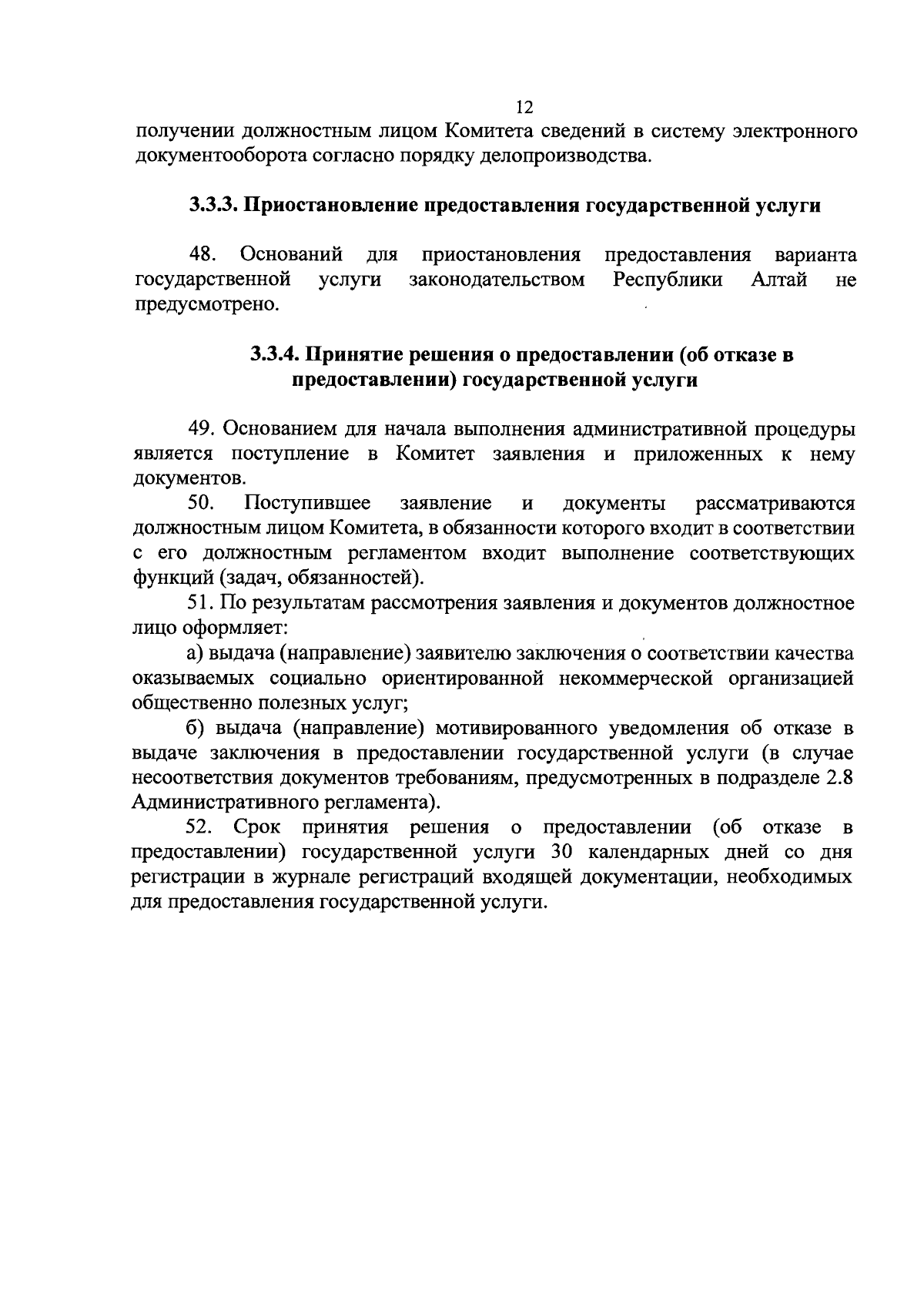 12

получении должностным лицом Комитета сведений в систему электронного документооборота согласно порядку делопроизводства.

3.3.3. Приостановление предоставления государственной услуги

48. Оснований для приостановления предоставления варианта государственной услуги законодательством Республики Алтай не предусмотрено.

3.3.4. Принятие решения о предоставлении (об отказе в предоставлении) государственной услуги

49. Основанием для начала выполнения административной процедуры является поступление в Комитет заявления и приложенных к нему документов.

50. Поступившее заявление и документы рассматриваются должностным лицом Комитета, в обязанности которого входит в соответствии с его должностным регламентом входит выполнение соответствующих функций (задач, обязанностей).

51. По результатам рассмотрения заявления и документов должностное лицо оформляет:

а) выдача (направление) заявителю заключения о соответствии качества оказываемых социально ориентированной некоммерческой организацией общественно полезных услуг;

б) выдача (направление) мотивированного уведомления об отказе в выдаче заключения в предоставлении государственной услуги (в случае несоответствия документов требованиям, предусмотренных в подразделе 2.8 Административного регламента).

52. Срок принятия решения о предоставлении (об отказе в предоставлении) государственной услуги 30 календарных дней со дня регистрации в журнале регистраций входящей документации, необходимых для предоставления государственной услуги.